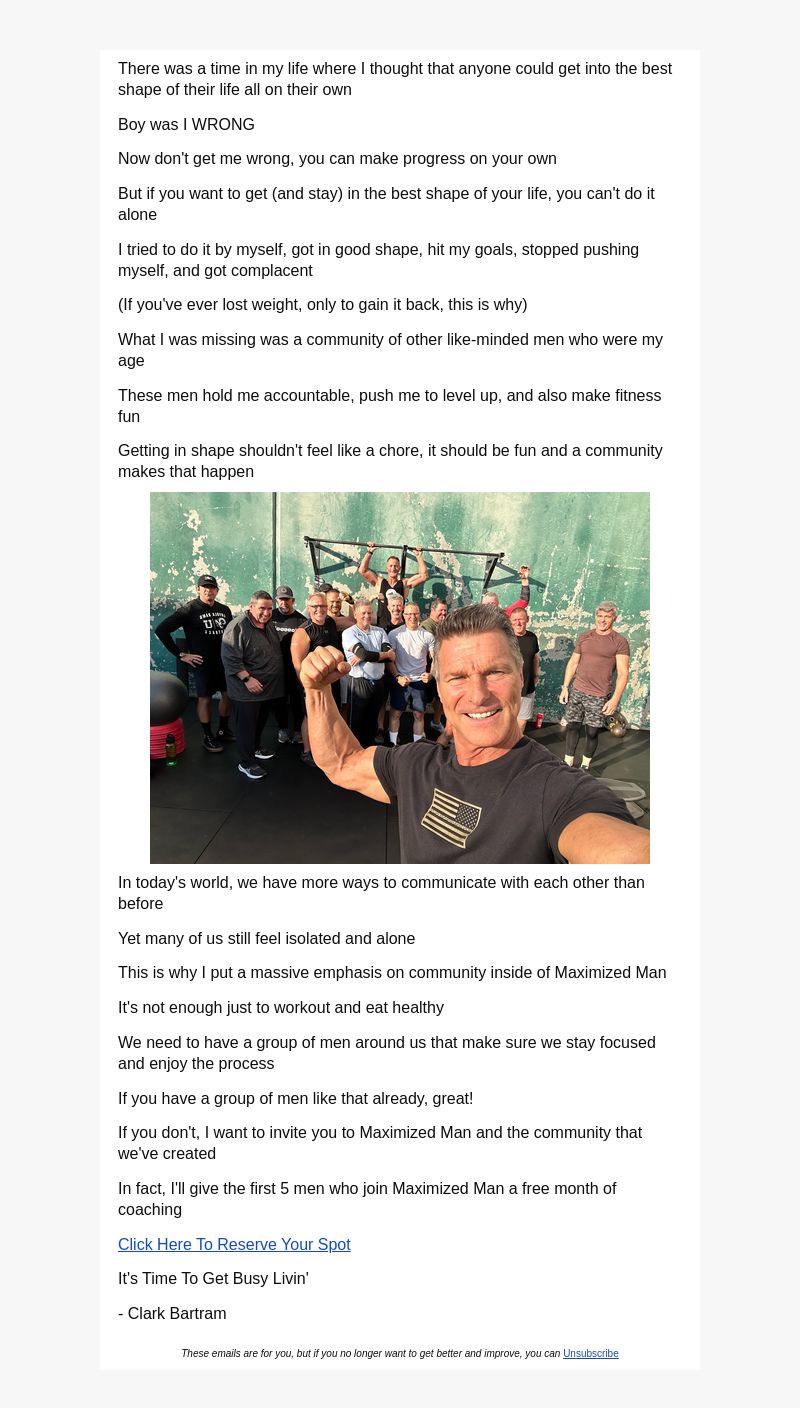 There was a time in my life where I thought that anyone could get into the best shape of their life all on their own

Boy was I WRONG

Now don't get me wrong, you can make progress on your own

But if you want to get (and stay) in the best shape of your life, you can't do it alone

I tried to do it by myself, got in good shape, hit my goals, stopped pushing myself, and got complacent

(If you've ever lost weight, only to gain it back, this is why)

What I was missing was a community of other like-minded men who were my age

These men hold me accountable, push me to level up, and also make fitness fun

Getting in shape shouldn't feel like a chore, it should be fun and a community makes that happen

In today's world, we have more ways to communicate with each other than before

Yet many of us still feel isolated and alone

This is why I put a massive emphasis on community inside of Maximized Man

It's not enough just to workout and eat healthy

We need to have a group of men around us that make sure we stay focused and enjoy the process

If you have a group of men like that already, great!

If you don't, I want to invite you to Maximized Man and the community that we've created

In fact, I'll give the first 5 men who join Maximized Man a free month of coaching

Click Here To Reserve Your Spot

It's Time To Get Busy Livin'

- Clark Bartram

These emails are for you, but if you no longer want to get better and improve, you can Unsubscribe